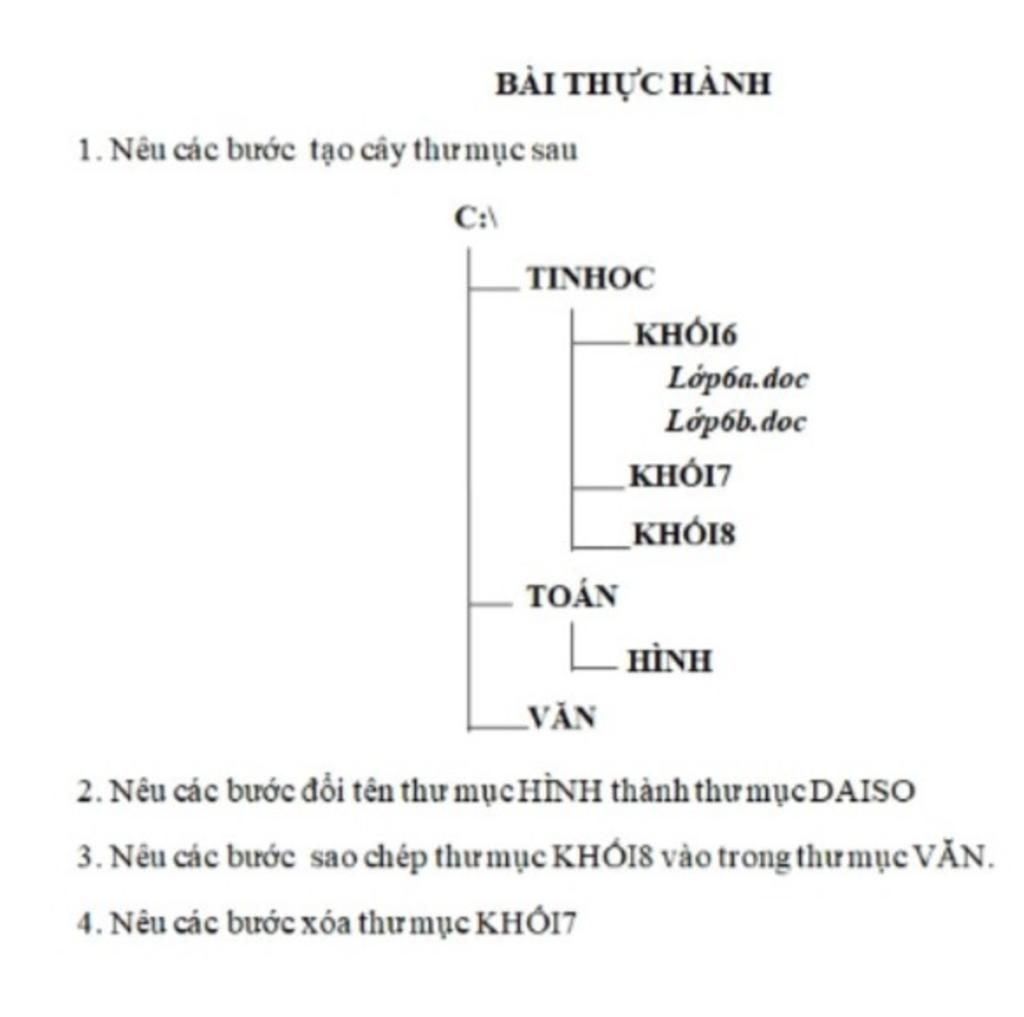 BÀI THỰC HÀNH

1. Nêu các bước tạo cây thư mục sau

C:\

TINHOC

KHỐI6

Lớp6a.doc

Lớp6b.doc

KHỐI7

KHỐI8

TOÁN

HÌNH

VĂN

2. Nêu các bước đổi tên thư mục HÌNH thành thư mục DAISO

3. Nêu các bước sao chép thư mục KHỐI8 vào trong thư mục VĂN.

4. Nêu các bước xóa thư mục KHỐI7